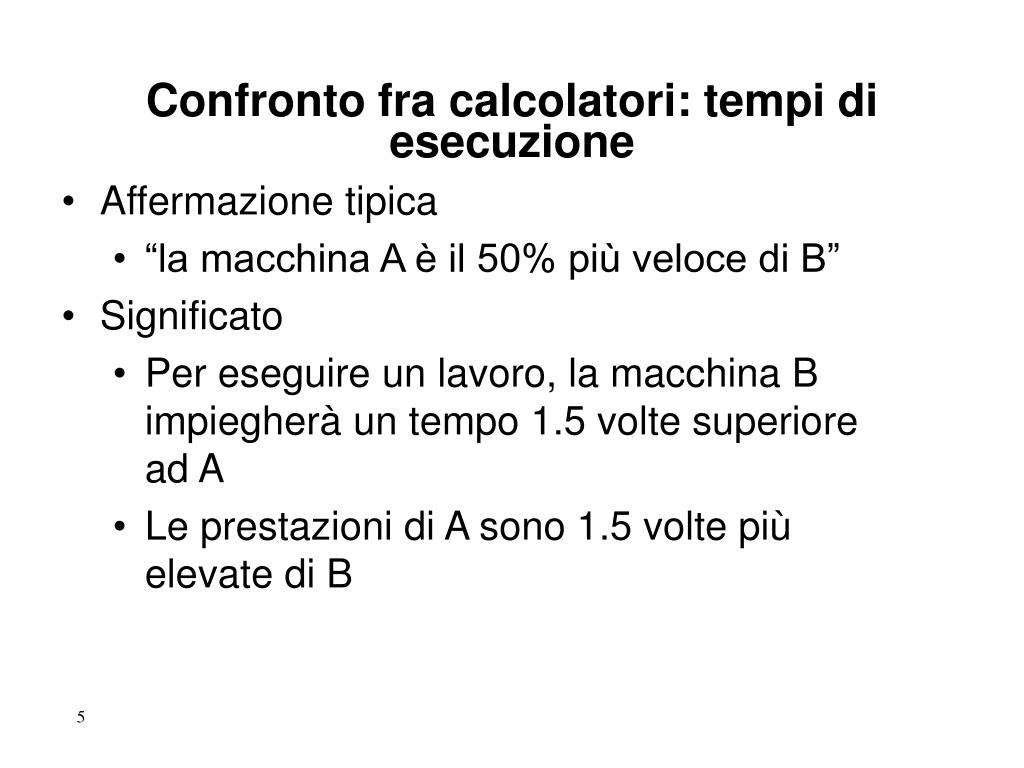 Confronto fra calcolatori: tempi di esecuzione

• Affermazione tipica
  • “la macchina A è il 50% più veloce di B”
• Significato
  • Per eseguire un lavoro, la macchina B impiegherà un tempo 1.5 volte superiore ad A
  • Le prestazioni di A sono 1.5 volte più elevate di B

5